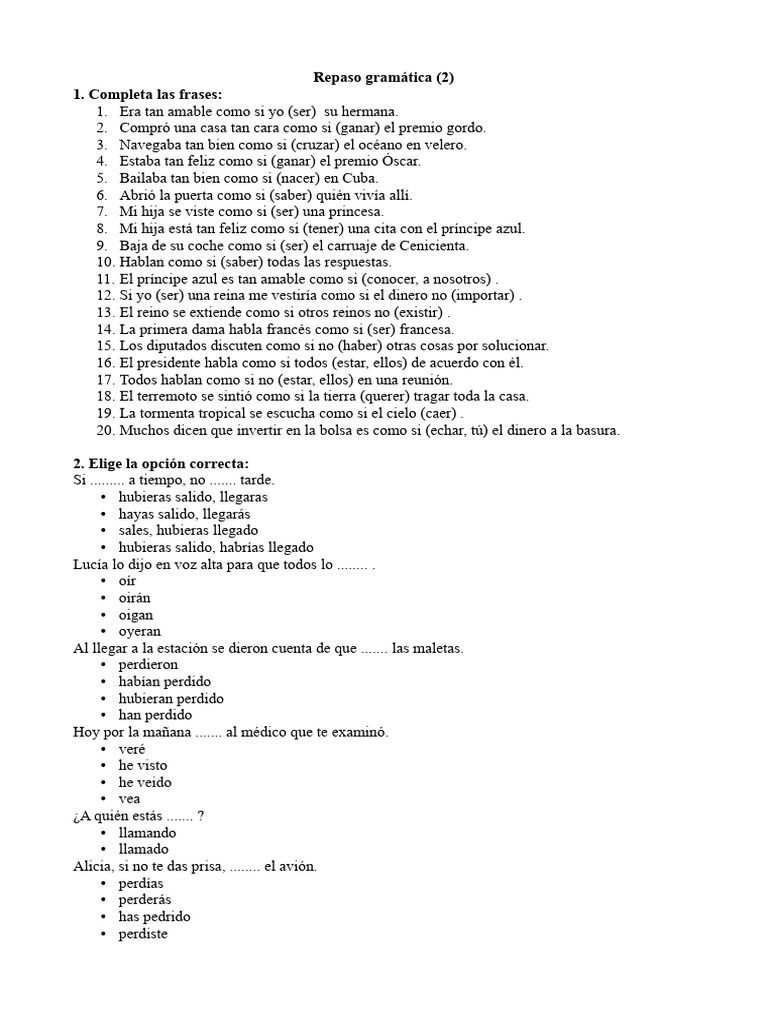 Repaso gramática (2)

1. Completa las frases:
1. Era tan amable como si yo (ser) su hermana.
2. Compró una casa tan cara como si (ganar) el premio gordo.
3. Navegaba tan bien como si (cruzar) el océano en velero.
4. Estaba tan feliz como si (ganar) el premio Óscar.
5. Bailaba tan bien como si (nacer) en Cuba.
6. Abrió la puerta como si (saber) quién vivía allí.
7. Mi hija se viste como si (ser) una princesa.
8. Mi hija está tan feliz como si (tener) una cita con el príncipe azul.
9. Baja de su coche como si (ser) el carruaje de Cenicienta.
10. Hablan como si (saber) todas las respuestas.
11. El príncipe azul es tan amable como si (conocer, a nosotros) .
12. Si yo (ser) una reina me vestiría como si el dinero no (importar) .
13. El reino se extiende como si otros reinos no (existir) .
14. La primera dama habla francés como si (ser) francesa.
15. Los diputados discuten como si no (haber) otras cosas por solucionar.
16. El presidente habla como si todos (estar, ellos) de acuerdo con él.
17. Todos hablan como si no (estar, ellos) en una reunión.
18. El terremoto se sintió como si la tierra (querer) tragar toda la casa.
19. La tormenta tropical se escucha como si el cielo (caer) .
20. Muchos dicen que invertir en la bolsa es como si (echar, tú) el dinero a la basura.

2. Elige la opción correcta:
Si ......... a tiempo, no ....... tarde.
• hubieras salido, llegaras
• hayas salido, llegarás
• sales, hubieras llegado
• hubieras salido, habrías llegado
Lucía lo dijo en voz alta para que todos lo ........ .
• oír
• oirán
• oigan
• oyeran
Al llegar a la estación se dieron cuenta de que ....... las maletas.
• perdieron
• habían perdido
• hubieran perdido
• han perdido
Hoy por la mañana ....... al médico que te examinó.
• veré
• he visto
• he veido
• vea
¿A quién estás ....... ?
• llamando
• llamado
Alicia, si no te das prisa, ........ el avión.
• perdías
• perderás
• has pedrido
• perdiste